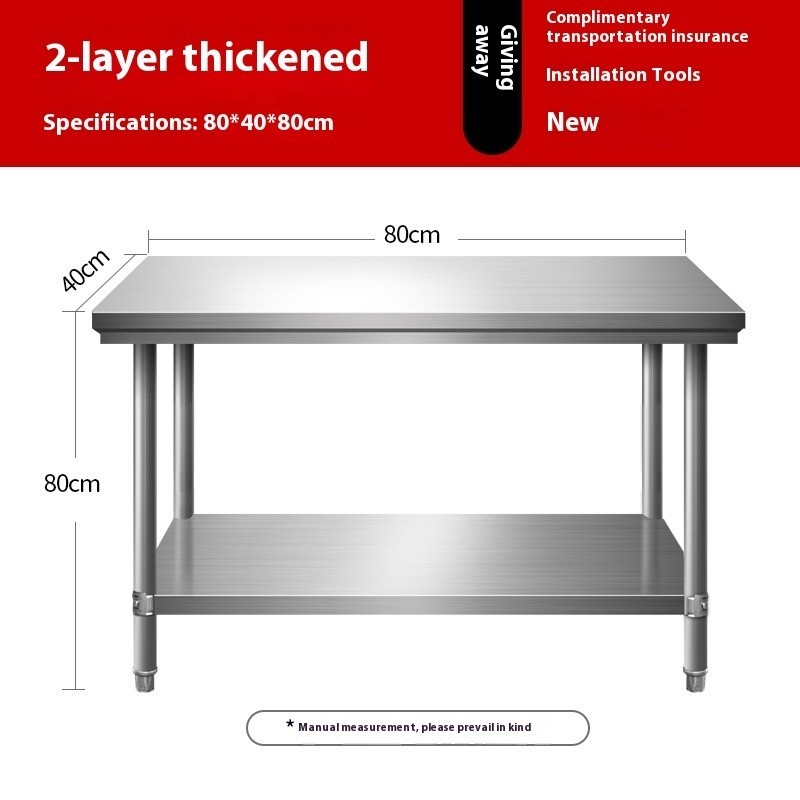 2-layer thickened

Specifications: 80*40*80cm

Giving away

Complimentary transportation insurance

Installation Tools

New

80cm

40cm

80cm

* Manual measurement, please prevail in kind